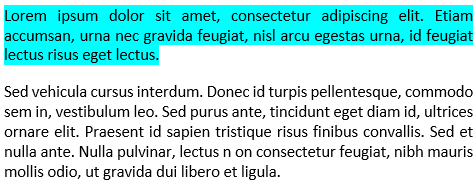 Lorem ipsum dolor sit amet, consectetur adipiscing elit. Etiam accumsan, urna nec gravida feugiat, nisl arcu egestas urna, id feugiat lectus risus eget lectus.

Sed vehicula cursus interdum. Donec id turpis pellentesque, commodo sem in, vestibulum leo. Sed purus ante, tincidunt eget diam id, ultrices ornare elit. Praesent id sapien tristique risus finibus convallis. Sed et nulla ante. Nulla pulvinar, lectus n on consectetur feugiat, nibh mauris mollis odio, ut gravida dui libero et ligula.